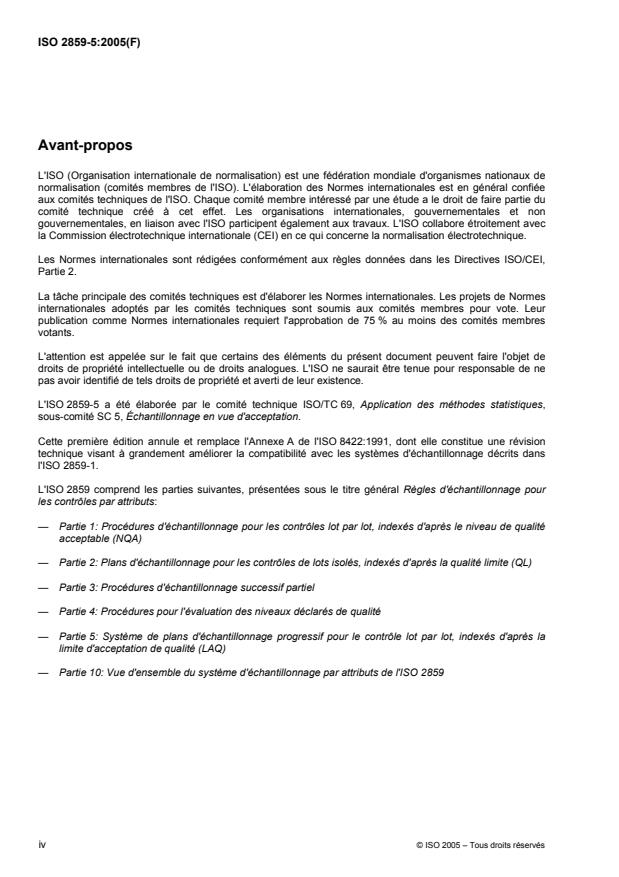 ISO 2859-5:2005(F)

Avant-propos

L'ISO (Organisation internationale de normalisation) est une fédération mondiale d'organismes nationaux de normalisation (comités membres de l'ISO). L'élaboration des Normes internationales est en général confiée aux comités techniques de l'ISO. Chaque comité membre intéressé par une étude a le droit de faire partie du comité technique créé à cet effet. Les organisations internationales, gouvernementales et non gouvernementales, en liaison avec l'ISO participent également aux travaux. L'ISO collabore étroitement avec la Commission électrotechnique internationale (CEI) en ce qui concerne la normalisation électrotechnique.

Les Normes internationales sont rédigées conformément aux règles données dans les Directives ISO/CEI, Partie 2.

La tâche principale des comités techniques est d'élaborer les Normes internationales. Les projets de Normes internationales adoptés par les comités techniques sont soumis aux comités membres pour vote. Leur publication comme Normes internationales requiert l'approbation de 75 % au moins des comités membres votants.

L'attention est appelée sur le fait que certains des éléments du présent document peuvent faire l'objet de droits de propriété intellectuelle ou de droits analogues. L'ISO ne saurait être tenue pour responsable de ne pas avoir identifié de tels droits de propriété et averti de leur existence.

L'ISO 2859-5 a été élaborée par le comité technique ISO/TC 69, Application des méthodes statistiques, sous-comité SC 5, Échantillonnage en vue d'acceptation.

Cette première édition annule et remplace l'Annexe A de l'ISO 8422:1991, dont elle constitue une révision technique visant à grandement améliorer la compatibilité avec les systèmes d'échantillonnage décrits dans l'ISO 2859-1.

L'ISO 2859 comprend les parties suivantes, présentées sous le titre général Règles d'échantillonnage pour les contrôles par attributs:

— Partie 1: Procédures d'échantillonnage pour les contrôles lot par lot, indexés d'après le niveau de qualité acceptable (NQA)

— Partie 2: Plans d'échantillonnage pour les contrôles de lots isolés, indexés d'après la qualité limite (QL)

— Partie 3: Procédures d'échantillonnage successif partiel

— Partie 4: Procédures pour l'évaluation des niveaux déclarés de qualité

— Partie 5: Système de plans d'échantillonnage progressif pour le contrôle lot par lot, indexés d'après la limite d'acceptation de qualité (LAQ)

— Partie 10: Vue d'ensemble du système d'échantillonnage par attributs de l'ISO 2859

iv © ISO 2005 – Tous droits réservés